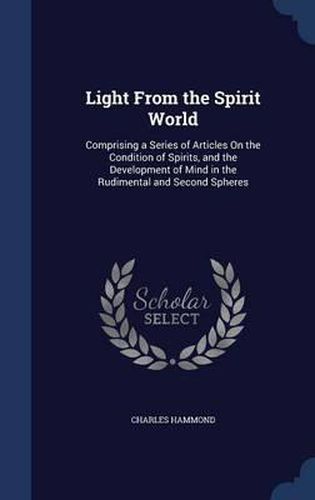 Light From the Spirit World

Comprising a Series of Articles On the Condition of Spirits, and the Development of Mind in the Rudimental and Second Spheres

Scholar SELECT

CHARLES HAMMOND